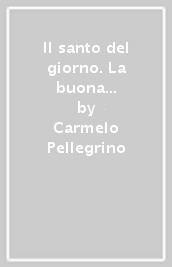 Il santo del giorno. La buona…
by
Carmelo Pellegrino